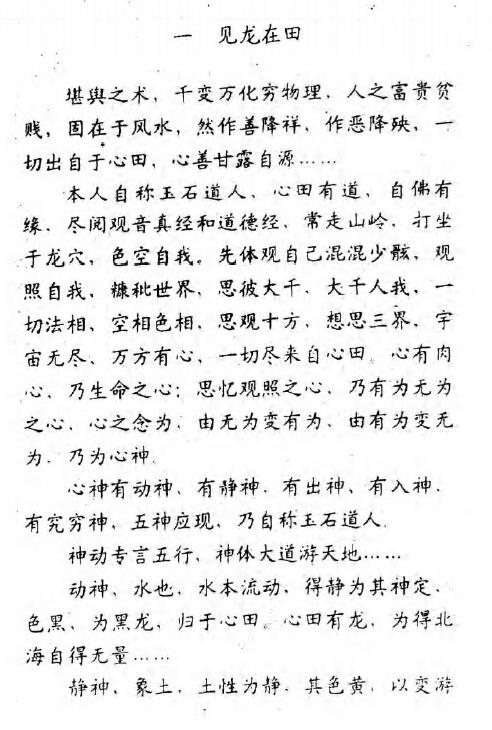 一　见龙在田

堪舆之术，千变万化穷物理，人之富贵贫贱，固在于风水，然作善降祥，作恶降殃，一切出自于心田，心善甘露自源……

本人自称玉石道人，心田有道，自佛有缘，尽阅观音真经和道德经，常走山岭，打坐于龙穴，色空自我。先体观自己混混少骸，观照自我，糠秕世界，思彼大千，大千人我，一切法相，空相色相，思观十方，想思三界，宇宙无尽，万方有心，一切尽来自心田。心有肉心，乃生命之心；思忆观照之心，乃有为无为之心，心之念为，由无为变有为，由有为变无为，乃为心神。

心神有动神，有静神，有出神，有入神，有究穷神，五神应现，乃自称玉石道人。

神动专言五行，神体大道游天地……

动神，水也，水本流动，得静为其神定，色黑，为黑龙，归于心田。心田有龙，为得北海自得无量……

静神，象土，土性为静，其色黄，以变游